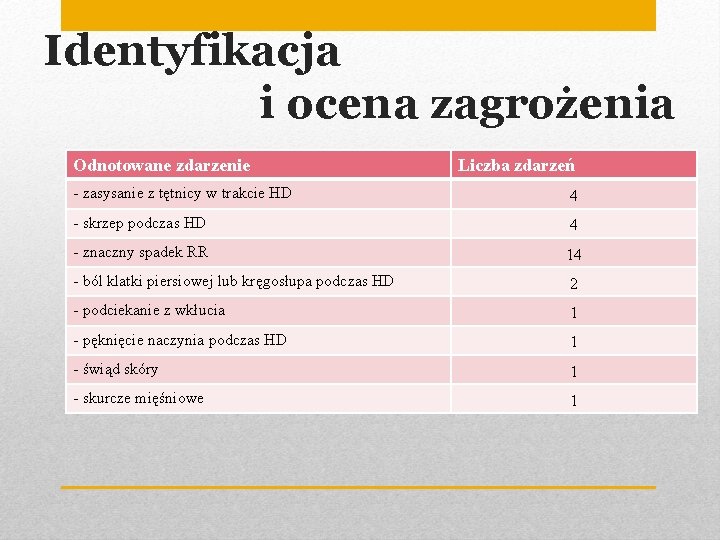 Identyfikacja
i ocena zagrożenia

| Odnotowane zdarzenie | Liczba zdarzeń |
|---|---|
| - zasysanie z tętnicy w trakcie HD | 4 |
| - skrzep podczas HD | 4 |
| - znaczny spadek RR | 14 |
| - ból klatki piersiowej lub kręgosłupa podczas HD | 2 |
| - podciekanie z wkłucia | 1 |
| - pęknięcie naczynia podczas HD | 1 |
| - świąd skóry | 1 |
| - skurcze mięśniowe | 1 |